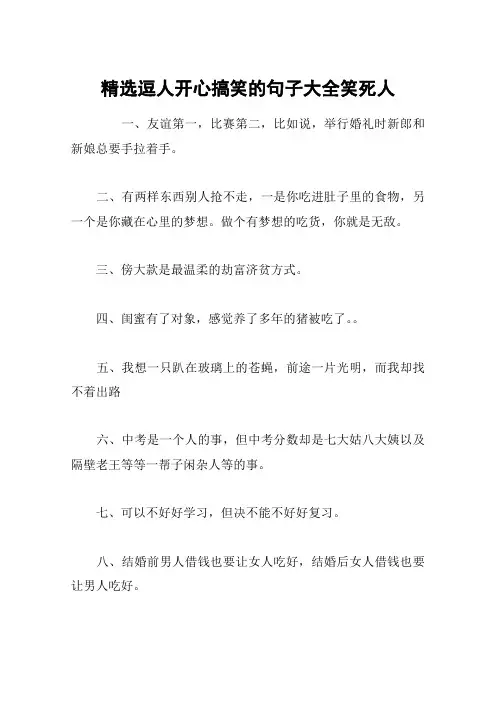 精选逗人开心搞笑的句子大全笑死人

一、友谊第一，比赛第二，比如说，举行婚礼时新郎和新娘总要手拉着手。

二、有两样东西别人抢不走，一是你吃进肚子里的食物，另一个是你藏在心里的梦想。做个有梦想的吃货，你就是无敌。

三、傍大款是最温柔的劫富济贫方式。

四、闺蜜有了对象，感觉养了多年的猪被吃了。。

五、我想一只趴在玻璃上的苍蝇，前途一片光明，而我却找不着出路

六、中考是一个人的事，但中考分数却是七大姑八大姨以及隔壁老王等等一帮子闲杂人等的事。

七、可以不好好学习，但决不能不好好复习。

八、结婚前男人借钱也要让女人吃好，结婚后女人借钱也要让男人吃好。